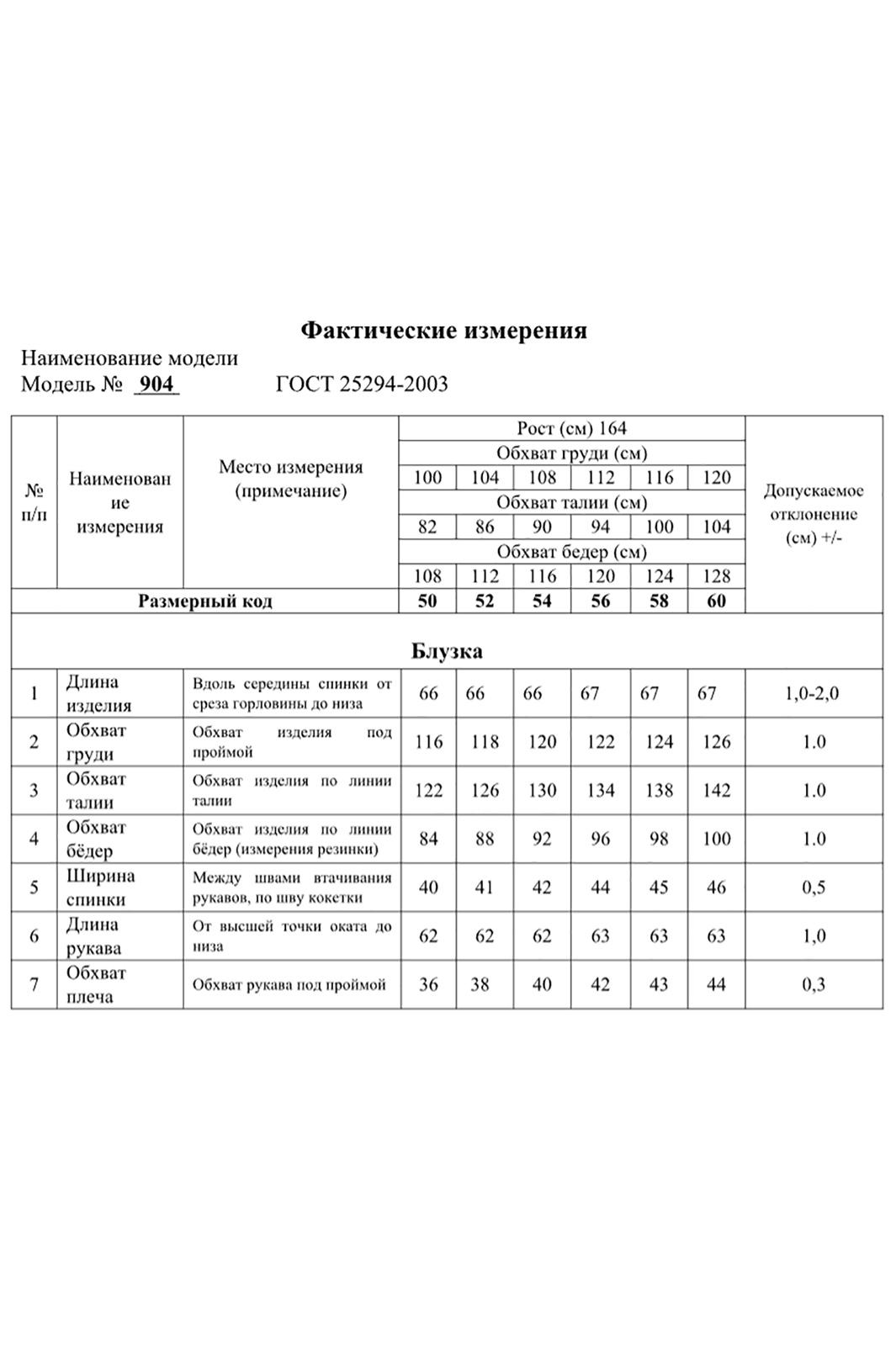 Фактические измерения

Наименование модели

Модель № 904 ГОСТ 25294-2003

| № п/п | Наименование измерения | Место измерения (примечание) | Рост (см) 164 | | | | | | Допускаемое отклонение (см) +/- |
|---|---|---|---|---|---|---|---|---|---|
| | | | Обхват груди (см) | | | | | | |
| | | | 100 | 104 | 108 | 112 | 116 | 120 | |
| | | | Обхват талии (см) | | | | | | |
| | | | 82 | 86 | 90 | 94 | 100 | 104 | |
| | | | Обхват бедер (см) | | | | | | |
| | | | 108 | 112 | 116 | 120 | 124 | 128 | |
| Размерный код | | | 50 | 52 | 54 | 56 | 58 | 60 | |
| Блузка | | | | | | | | | |
| 1 | Длина изделия | Вдоль середины спинки от среза горловины до низа | 66 | 66 | 66 | 67 | 67 | 67 | 1,0-2,0 |
| 2 | Обхват груди | Обхват изделия под проймой | 116 | 118 | 120 | 122 | 124 | 126 | 1.0 |
| 3 | Обхват талии | Обхват изделия по линии талии | 122 | 126 | 130 | 134 | 138 | 142 | 1.0 |
| 4 | Обхват бёдер | Обхват изделия по линии бёдер (измерения резинки) | 84 | 88 | 92 | 96 | 98 | 100 | 1.0 |
| 5 | Ширина спинки | Между швами втачивания рукавов, по шву кокетки | 40 | 41 | 42 | 44 | 45 | 46 | 0,5 |
| 6 | Длина рукава | От высшей точки оката до низа | 62 | 62 | 62 | 63 | 63 | 63 | 1,0 |
| 7 | Обхват плеча | Обхват рукава под проймой | 36 | 38 | 40 | 42 | 43 | 44 | 0,3 |